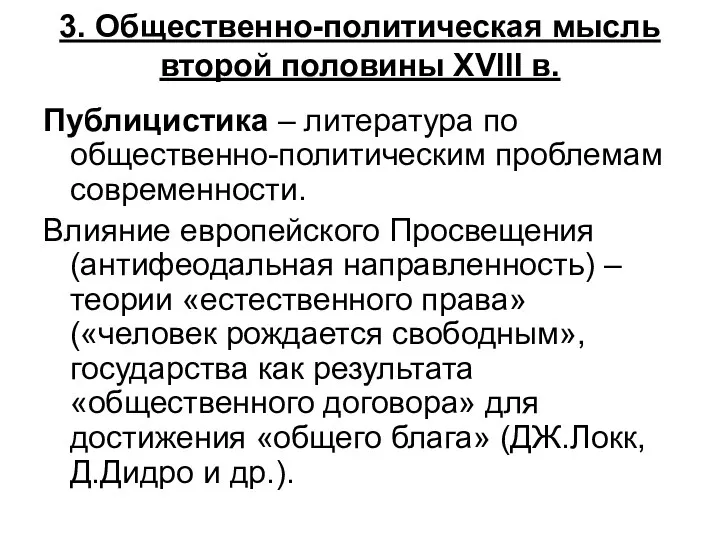 3. Общественно-политическая мысль второй половины XVIII в.

Публицистика – литература по общественно-политическим проблемам современности.

Влияние европейского Просвещения (антифеодальная направленность) – теории «естественного права» («человек рождается свободным», государства как результата «общественного договора» для достижения «общего блага» (ДЖ.Локк, Д.Дидро и др.).